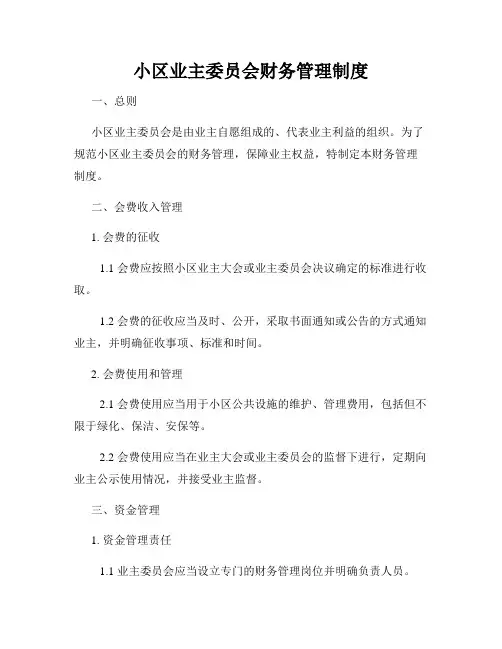 小区业主委员会财务管理制度

一、总则

小区业主委员会是由业主自愿组成的、代表业主利益的组织。为了规范小区业主委员会的财务管理，保障业主权益，特制定本财务管理制度。

二、会费收入管理

1. 会费的征收

1.1 会费应按照小区业主大会或业主委员会决议确定的标准进行收取。

1.2 会费的征收应当及时、公开，采取书面通知或公告的方式通知业主，并明确征收事项、标准和时间。

2. 会费使用和管理

2.1 会费使用应当用于小区公共设施的维护、管理费用，包括但不限于绿化、保洁、安保等。

2.2 会费使用应当在业主大会或业主委员会的监督下进行，定期向业主公示使用情况，并接受业主监督。

三、资金管理

1. 资金管理责任

1.1 业主委员会应当设立专门的财务管理岗位并明确负责人员。